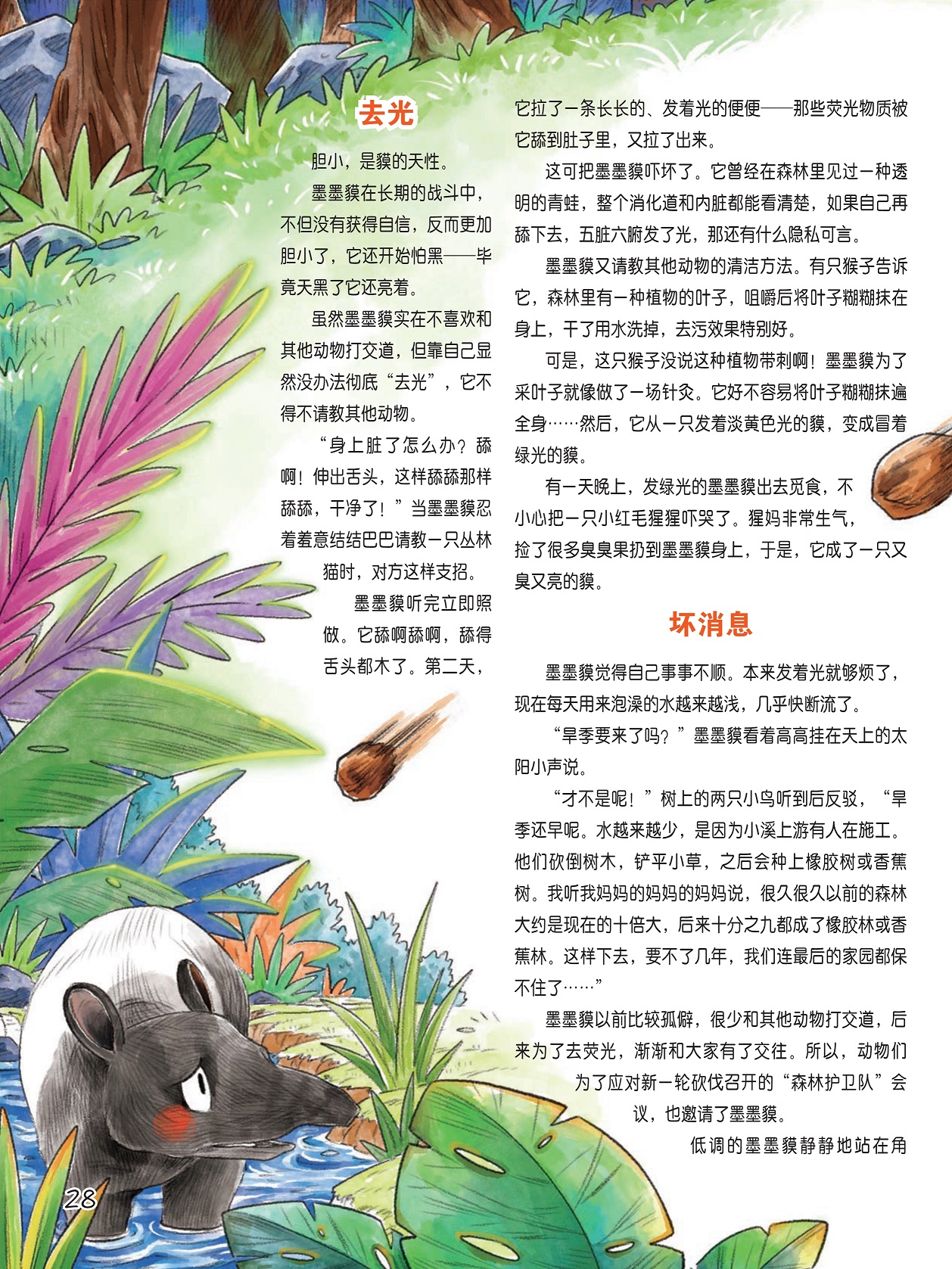 去光

胆小，是貘的天性。

墨墨貘在长期的战斗中，不但没有获得自信，反而更加胆小了，它还开始怕黑——毕竟天黑了它还亮着。

虽然墨墨貘实在不喜欢和其他动物打交道，但靠自己显然没办法彻底“去光”，它不得不请教其他动物。

“身上脏了怎么办？舔啊！伸出舌头，这样舔舔那样舔舔，干净了！”当墨墨貘忍着羞意结结巴巴请教一只丛林猫时，对方这样支招。

墨墨貘听完立即照做。它舔啊舔啊，舔得舌头都木了。第二天，它拉了一条长长的、发着光的便便——那些荧光物质被它舔到肚子里，又拉了出来。

这可把墨墨貘吓坏了。它曾经在森林里见过一种透明的青蛙，整个消化道和内脏都能看清楚，如果自己再舔下去，五脏六腑发了光，那还有什么隐私可言。

墨墨貘又请教其他动物的清洁方法。有只猴子告诉它，森林里有一种植物的叶子，咀嚼后将叶子糊糊抹在身上，干了用水洗掉，去污效果特别好。

可是，这只猴子没说这种植物带刺啊！墨墨貘为了采叶子就像做了一场针灸。它好不容易将叶子糊糊抹遍全身……然后，它从一只发着淡黄色光的貘，变成冒着绿光的貘。

有一天晚上，发绿光的墨墨貘出去觅食，不小心把一只小红毛猩猩吓哭了。猩妈非常生气，捡了很多臭臭果扔到墨墨貘身上，于是，它成了一只又臭又亮的貘。

坏消息

墨墨貘觉得自己事事不顺。本来发着光就够烦了，现在每天用来泡澡的水越来越浅，几乎快断流了。

“旱季要来了吗？”墨墨貘看着高高挂在天上的太阳小声说。

“才不是呢！”树上的两只小鸟听到后反驳，“旱季还早呢。水越来越少，是因为小溪上游有人在施工。他们砍倒树木，铲平小草，之后会种上橡胶树或香蕉树。我听我妈妈的妈妈的妈妈说，很久很久以前的森林大约是现在的十倍大，后来十分之九都成了橡胶林或香蕉林。这样下去，要不了几年，我们连最后的家园都保不住了……”

墨墨貘以前比较孤僻，很少和其他动物打交道，后来为了去荧光，渐渐和大家有了交往。所以，动物们为了应对新一轮砍伐召开的“森林护卫队”会议，也邀请了墨墨貘。

低调的墨墨貘静静地站在角

28